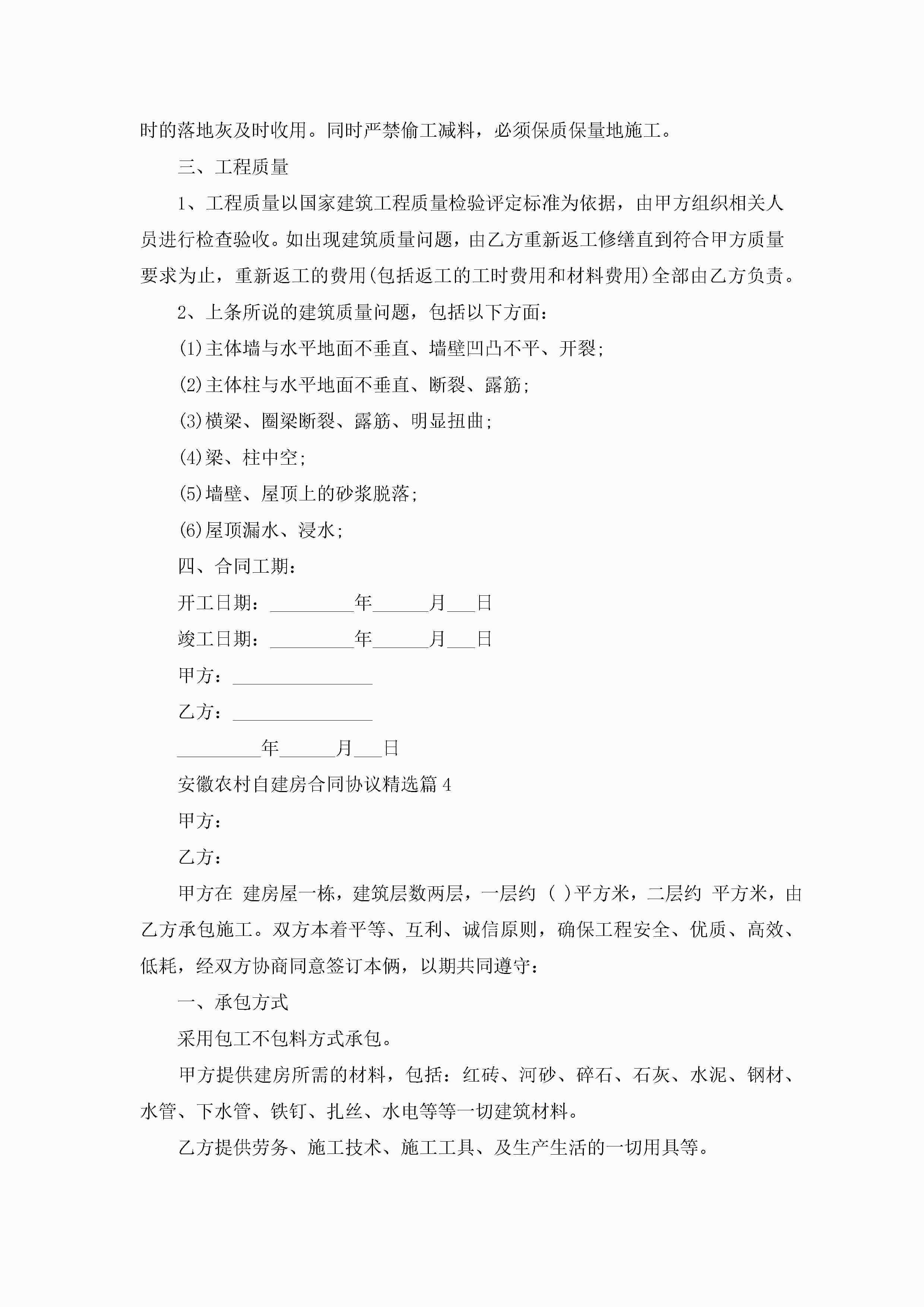 时的落地灰及时收用。同时严禁偷工减料，必须保质保量地施工。

三、工程质量

1、工程质量以国家建筑工程质量检验评定标准为依据，由甲方组织相关人员进行检查验收。如出现建筑质量问题，由乙方重新返工修缮直到符合甲方质量要求为止，重新返工的费用(包括返工的工时费用和材料费用)全部由乙方负责。

2、上条所说的建筑质量问题，包括以下方面：

(1)主体墙与水平地面不垂直、墙壁凹凸不平、开裂；

(2)主体柱与水平地面不垂直、断裂、露筋；

(3)横梁、圈梁断裂、露筋、明显扭曲；

(4)梁、柱中空；

(5)墙壁、屋顶上的砂浆脱落；

(6)屋顶漏水、浸水；

四、合同工期：

开工日期：_________年______月___日

竣工日期：_________年______月___日

甲方：_______________

乙方：_______________

_________年______月___日

安徽农村自建房合同协议精选篇4

甲方：

乙方：

甲方在 建房屋一栋，建筑层数两层，一层约 ( )平方米，二层约 平方米，由乙方承包施工。双方本着平等、互利、诚信原则，确保工程安全、优质、高效、低耗，经双方协商同意签订本俩，以期共同遵守：

一、承包方式

采用包工不包料方式承包。

甲方提供建房所需的材料，包括：红砖、河砂、碎石、石灰、水泥、钢材、水管、下水管、铁钉、扎丝、水电等等一切建筑材料。

乙方提供劳务、施工技术、施工工具、及生产生活的一切用具等。